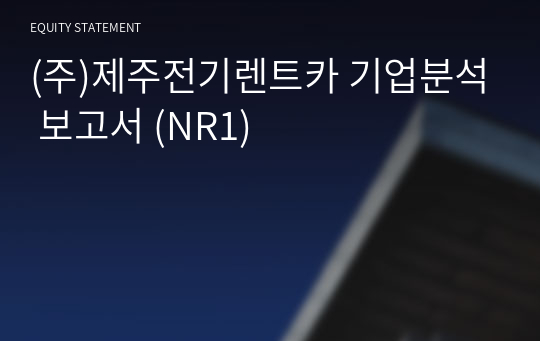 EQUITY STATEMENT

(주)제주전기렌트카 기업분석 보고서 (NR1)